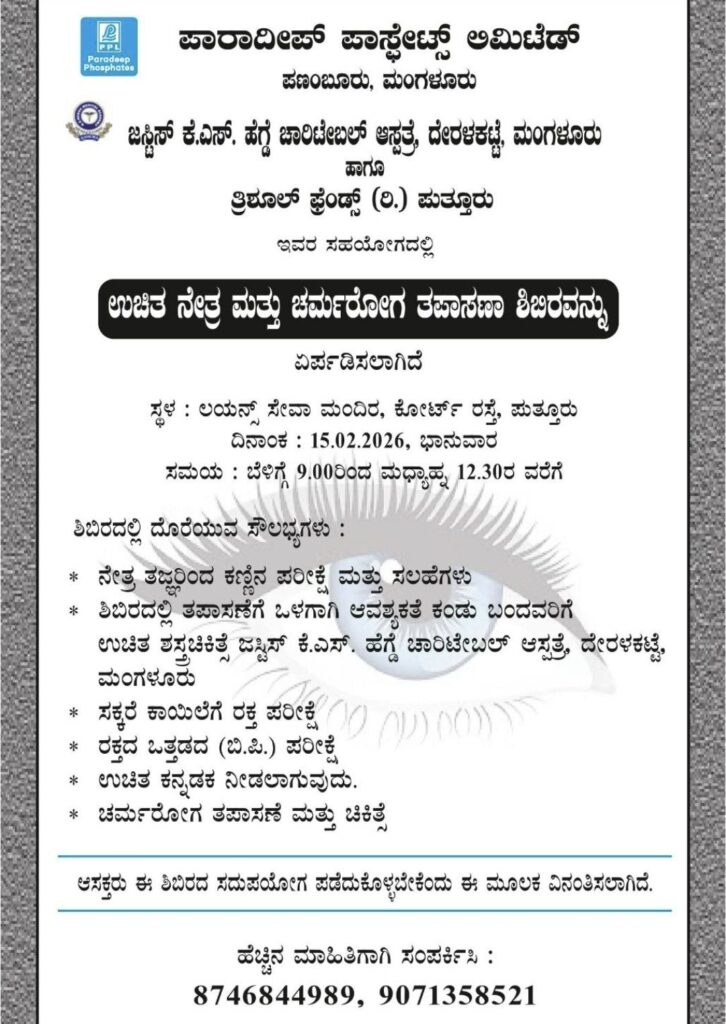 PPL
Paradeep Phosphates

ಪಾರಾದೀಪ್ ಪಾಸ್ಫೇಟ್ಸ್ ಲಿಮಿಟೆಡ್
ಪಣಂಬೂರು, ಮಂಗಳೂರು

ಜಸ್ಟಿಸ್ ಕೆ.ಎಸ್. ಹೆಗ್ಡೆ ಚಾರಿಟೇಬಲ್ ಆಸ್ಪತ್ರೆ, ದೇರಳಕಟ್ಟೆ, ಮಂಗಳೂರು
ಹಾಗೂ
ತ್ರಿಶೂಲ್ ಫ್ರೆಂಡ್ಸ್ (ರಿ.) ಪುತ್ತೂರು

ಇವರ ಸಹಯೋಗದಲ್ಲಿ

ಉಚಿತ ನೇತ್ರ ಮತ್ತು ಚರ್ಮರೋಗ ತಪಾಸಣಾ ಶಿಬಿರವನ್ನು

ಏರ್ಪಡಿಸಲಾಗಿದೆ

ಸ್ಥಳ : ಲಯನ್ಸ್ ಸೇವಾ ಮಂದಿರ, ಕೋರ್ಟ್ ರಸ್ತೆ, ಪುತ್ತೂರು
ದಿನಾಂಕ : 15.02.2026, ಭಾನುವಾರ
ಸಮಯ : ಬೆಳಿಗ್ಗೆ 9.00ರಿಂದ ಮಧ್ಯಾಹ್ನ 12.30ರ ವರೆಗೆ

ಶಿಬಿರದಲ್ಲಿ ದೊರೆಯುವ ಸೌಲಭ್ಯಗಳು :

* ನೇತ್ರ ತಜ್ಞರಿಂದ ಕಣ್ಣಿನ ಪರೀಕ್ಷೆ ಮತ್ತು ಸಲಹೆಗಳು
* ಶಿಬಿರದಲ್ಲಿ ತಪಾಸಣೆಗೆ ಒಳಗಾಗಿ ಆವಶ್ಯಕತೆ ಕಂಡು ಬಂದವರಿಗೆ ಉಚಿತ ಶಸ್ತ್ರಚಿಕಿತ್ಸೆ ಜಸ್ಟಿಸ್ ಕೆ.ಎಸ್. ಹೆಗ್ಡೆ ಚಾರಿಟೇಬಲ್ ಆಸ್ಪತ್ರೆ, ದೇರಳಕಟ್ಟೆ, ಮಂಗಳೂರು
* ಸಕ್ಕರೆ ಕಾಯಿಲೆಗೆ ರಕ್ತ ಪರೀಕ್ಷೆ
* ರಕ್ತದ ಒತ್ತಡದ (ಬಿ.ಪಿ.) ಪರೀಕ್ಷೆ
* ಉಚಿತ ಕನ್ನಡಕ ನೀಡಲಾಗುವುದು.
* ಚರ್ಮರೋಗ ತಪಾಸಣೆ ಮತ್ತು ಚಿಕಿತ್ಸೆ

ಆಸಕ್ತರು ಈ ಶಿಬಿರದ ಸದುಪಯೋಗ ಪಡೆದುಕೊಳ್ಳಬೇಕೆಂದು ಈ ಮೂಲಕ ವಿನಂತಿಸಲಾಗಿದೆ.

ಹೆಚ್ಚಿನ ಮಾಹಿತಿಗಾಗಿ ಸಂಪರ್ಕಿಸಿ :
8746844989, 9071358521